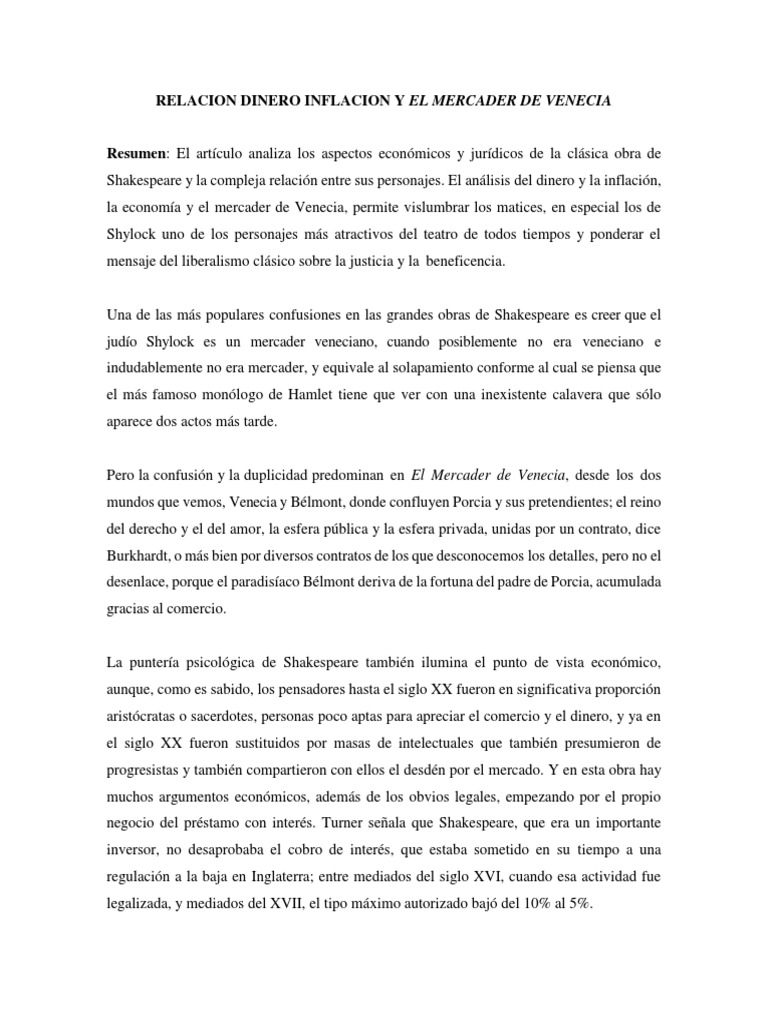 RELACION DINERO INFLACION Y EL MERCADER DE VENECIA

Resumen: El artículo analiza los aspectos económicos y jurídicos de la clásica obra de Shakespeare y la compleja relación entre sus personajes. El análisis del dinero y la inflación, la economía y el mercader de Venecia, permite vislumbrar los matices, en especial los de Shylock uno de los personajes más atractivos del teatro de todos tiempos y ponderar el mensaje del liberalismo clásico sobre la justicia y la beneficencia.

Una de las más populares confusiones en las grandes obras de Shakespeare es creer que el judío Shylock es un mercader veneciano, cuando posiblemente no era veneciano e indudablemente no era mercader, y equivale al solapamiento conforme al cual se piensa que el más famoso monólogo de Hamlet tiene que ver con una inexistente calavera que sólo aparece dos actos más tarde.

Pero la confusión y la duplicidad predominan en El Mercader de Venecia, desde los dos mundos que vemos, Venecia y Bélmont, donde confluyen Porcia y sus pretendientes; el reino del derecho y el del amor, la esfera pública y la esfera privada, unidas por un contrato, dice Burkhardt, o más bien por diversos contratos de los que desconocemos los detalles, pero no el desenlace, porque el paradisíaco Bélmont deriva de la fortuna del padre de Porcia, acumulada gracias al comercio.

La puntería psicológica de Shakespeare también ilumina el punto de vista económico, aunque, como es sabido, los pensadores hasta el siglo XX fueron en significativa proporción aristócratas o sacerdotes, personas poco aptas para apreciar el comercio y el dinero, y ya en el siglo XX fueron sustituidos por masas de intelectuales que también presumieron de progresistas y también compartieron con ellos el desdén por el mercado. Y en esta obra hay muchos argumentos económicos, además de los obvios legales, empezando por el propio negocio del préstamo con interés. Turner señala que Shakespeare, que era un importante inversor, no desaprobaba el cobro de interés, que estaba sometido en su tiempo a una regulación a la baja en Inglaterra; entre mediados del siglo XVI, cuando esa actividad fue legalizada, y mediados del XVII, el tipo máximo autorizado bajó del 10% al 5%.